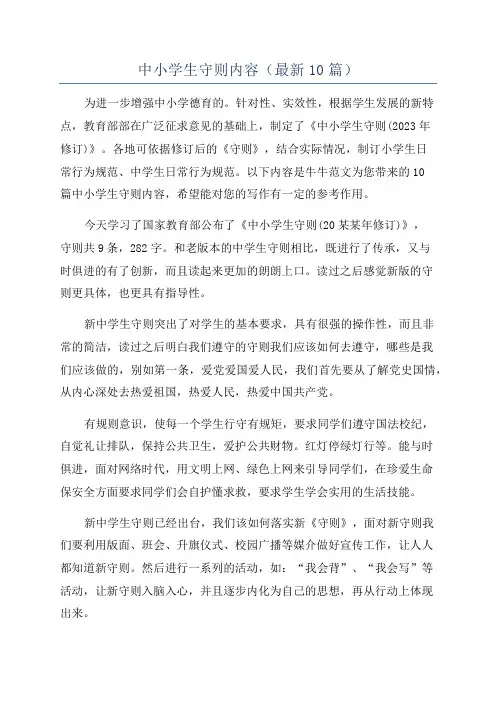 中小学生守则内容（最新10篇）

为进一步增强中小学德育的。针对性、实效性，根据学生发展的新特点，教育部部在广泛征求意见的基础上，制定了《中小学生守则(2023年修订)》。各地可依据修订后的《守则》，结合实际情况，制订小学生日常行为规范、中学生日常行为规范。以下内容是牛牛范文为您带来的10篇中小学生守则内容，希望能对您的写作有一定的参考作用。

今天学习了国家教育部公布了《中小学生守则(20某某年修订)》，守则共9条，282字。和老版本的中学生守则相比，既进行了传承，又与时俱进的有了创新，而且读起来更加的朗朗上口。读过之后感觉新版的守则更具体，也更具有指导性。

新中学生守则突出了对学生的基本要求，具有很强的操作性，而且非常的简洁，读过之后明白我们遵守的守则我们应该如何去遵守，哪些是我们应该做的，别如第一条，爱党爱国爱人民，我们首先要从了解党史国情，从内心深处去热爱祖国，热爱人民，热爱中国共产党。

有规则意识，使每一个学生行守有规矩，要求同学们遵守国法校纪，自觉礼让排队，保持公共卫生，爱护公共财物。红灯停绿灯行等。能与时俱进，面对网络时代，用文明上网、绿色上网来引导同学们，在珍爱生命保安全方面要求同学们会自护懂求救，要求学生学会实用的生活技能。

新中学生守则已经出台，我们该如何落实新《守则》，面对新守则我们要利用版面、班会、升旗仪式、校园广播等媒介做好宣传工作，让人人都知道新守则。然后进行一系列的活动，如：“我会背”、“我会写”等活动，让新守则入脑入心，并且逐步内化为自己的思想，再从行动上体现出来。